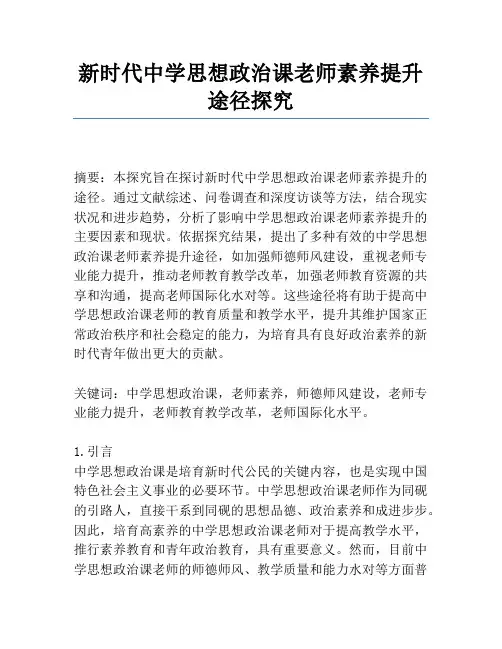 新时代中学思想政治课老师素养提升途径探究

摘要：本探究旨在探讨新时代中学思想政治课老师素养提升的途径。通过文献综述、问卷调查和深度访谈等方法，结合现实状况和进步趋势，分析了影响中学思想政治课老师素养提升的主要因素和现状。依据探究结果，提出了多种有效的中学思想政治课老师素养提升途径，如加强师德师风建设，重视老师专业能力提升，推动老师教育教学改革，加强老师教育资源的共享和沟通，提高老师国际化水对等。这些途径将有助于提高中学思想政治课老师的教育质量和教学水平，提升其维护国家正常政治秩序和社会稳定的能力，为培育具有良好政治素养的新时代青年做出更大的贡献。

关键词：中学思想政治课，老师素养，师德师风建设，老师专业能力提升，老师教育教学改革，老师国际化水平。

1. 引言
中学思想政治课是培育新时代公民的关键内容，也是实现中国特色社会主义事业的必要环节。中学思想政治课老师作为同砚的引路人，直接干系到同砚的思想品德、政治素养和成进步步。因此，培育高素养的中学思想政治课老师对于提高教学水平，推行素养教育和青年政治教育，具有重要意义。然而，目前中学思想政治课老师的师德师风、教学质量和能力水对等方面普